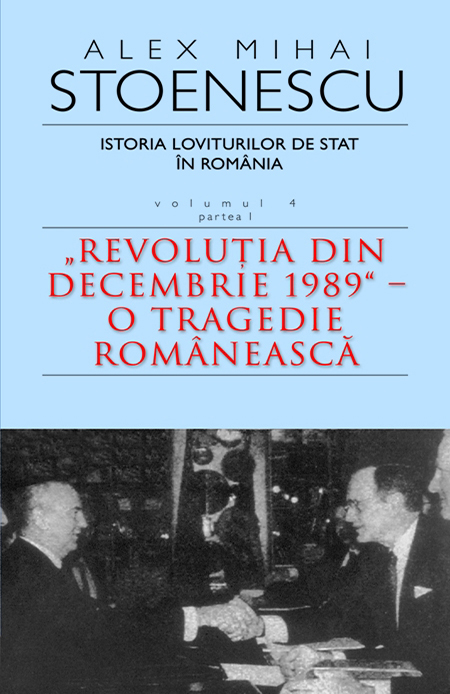 ALEX MIHAI
STOENESCU

ISTORIA LOVITURILOR DE STAT ÎN ROMÂNIA

volumul 4
partea I

„REVOLUȚIA DIN DECEMBRIE 1989“ – O TRAGEDIE ROMÂNEASCĂ